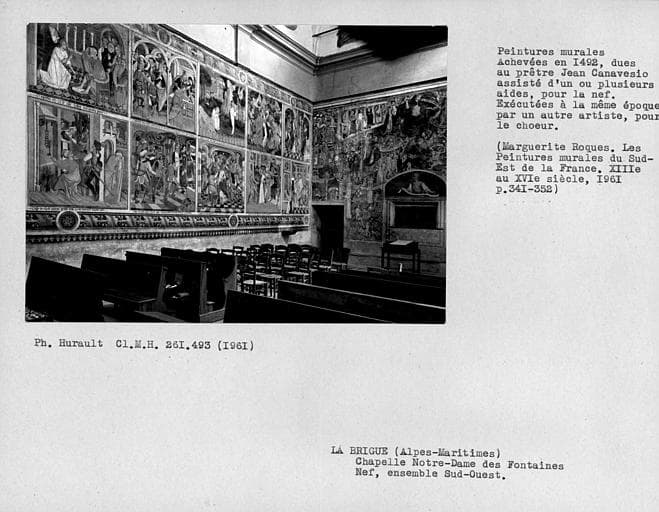 Peintures murales Achevées en I492, dues au prêtre Jean Canavesio assisté d'un ou plusieurs aides, pour la nef. Exécutées à la même époque par un autre artiste, pour le choeur.

(Marguerite Roques. Les Peintures murales du Sud-Est de la France. XIIIe au XVIe siècle, I96I p.34I-352)

Ph. Hurault Cl.M.H. 26I.493 (I96I)

LA BRIGUE (Alpes-Maritimes)
Chapelle Notre-Dame des Fontaines
Nef, ensemble Sud-Ouest.